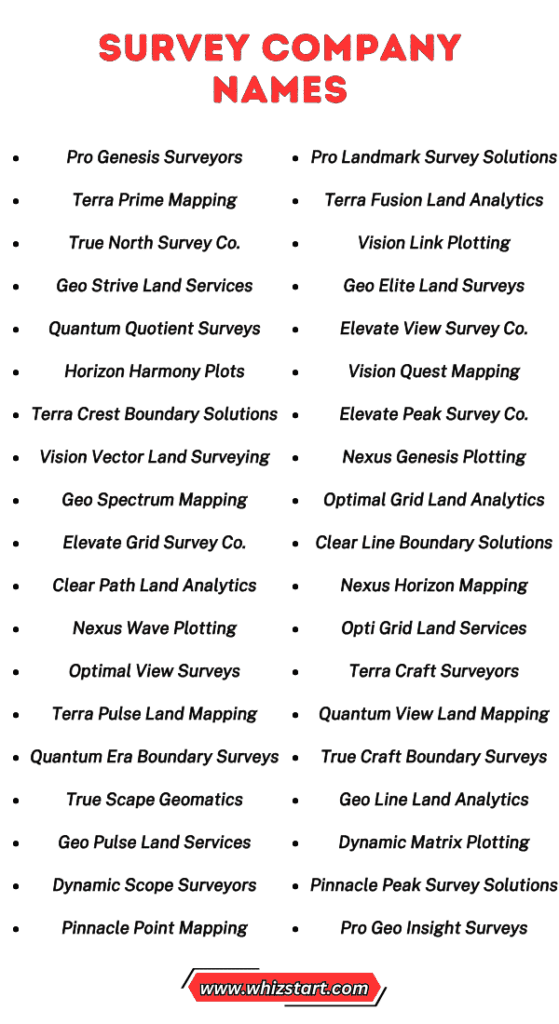 SURVEY COMPANY NAMES

- Pro Genesis Surveyors
- Terra Prime Mapping
- True North Survey Co.
- Geo Strive Land Services
- Quantum Quotient Surveys
- Horizon Harmony Plots
- Terra Crest Boundary Solutions
- Vision Vector Land Surveying
- Geo Spectrum Mapping
- Elevate Grid Survey Co.
- Clear Path Land Analytics
- Nexus Wave Plotting
- Optimal View Surveys
- Terra Pulse Land Mapping
- Quantum Era Boundary Surveys
- True Scape Geomatics
- Geo Pulse Land Services
- Dynamic Scope Surveyors
- Pinnacle Point Mapping

- Pro Landmark Survey Solutions
- Terra Fusion Land Analytics
- Vision Link Plotting
- Geo Elite Land Surveys
- Elevate View Survey Co.
- Vision Quest Mapping
- Elevate Peak Survey Co.
- Nexus Genesis Plotting
- Optimal Grid Land Analytics
- Clear Line Boundary Solutions
- Nexus Horizon Mapping
- Opti Grid Land Services
- Terra Craft Surveyors
- Quantum View Land Mapping
- True Craft Boundary Surveys
- Geo Line Land Analytics
- Dynamic Matrix Plotting
- Pinnacle Peak Survey Solutions
- Pro Geo Insight Surveys

www.whizstart.com